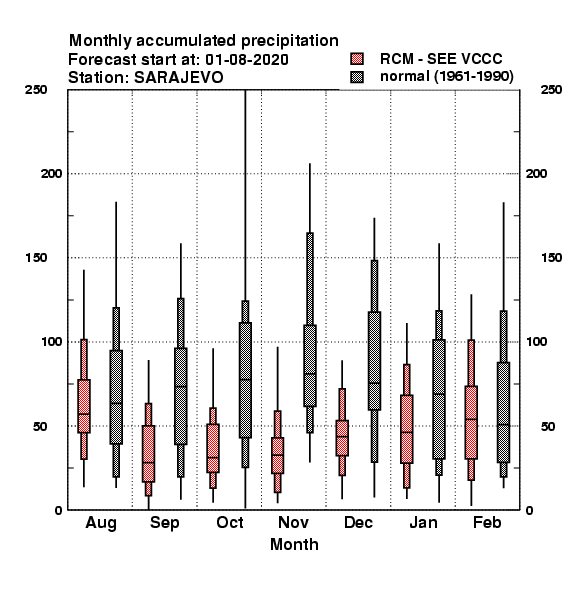 Monthly accumulated precipitation
Forecast start at: 01-08-2020
Station: SARAJEVO

RCM - SEE VCCC
normal (1961-1990)

250
200
150
100
50
0

250
200
150
100
50
0

Aug Sep Oct Nov Dec Jan Feb
Month